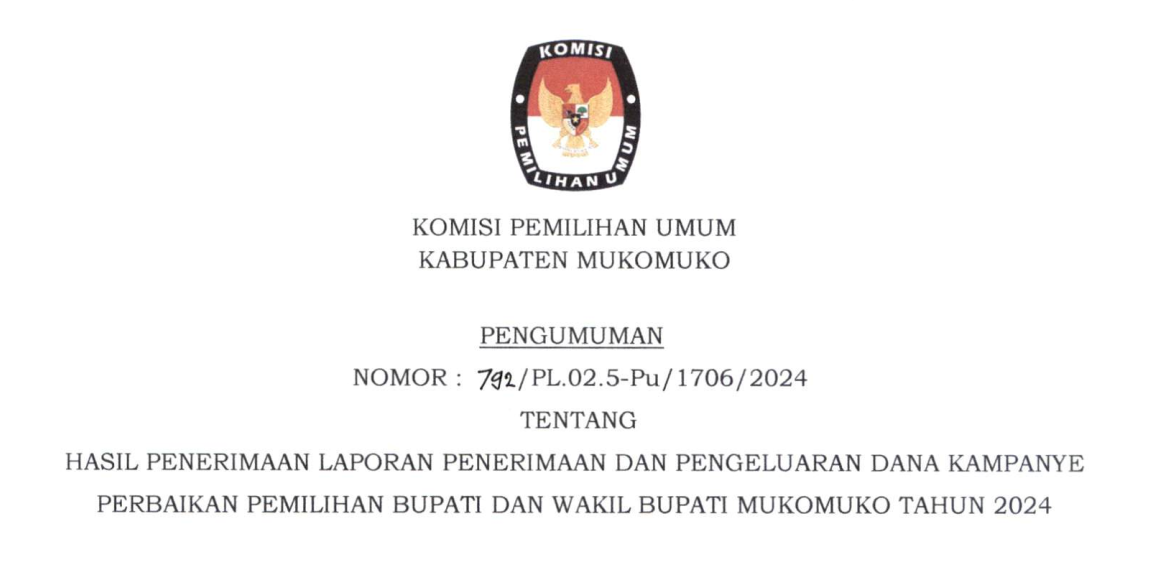 KOMISI
PEMILIHAN UMUM

KOMISI PEMILIHAN UMUM
KABUPATEN MUKOMUKO

PENGUMUMAN
NOMOR : 792/PL.02.5-Pu/1706/2024
TENTANG
HASIL PENERIMAAN LAPORAN PENERIMAAN DAN PENGELUARAN DANA KAMPANYE
PERBAIKAN PEMILIHAN BUPATI DAN WAKIL BUPATI MUKOMUKO TAHUN 2024